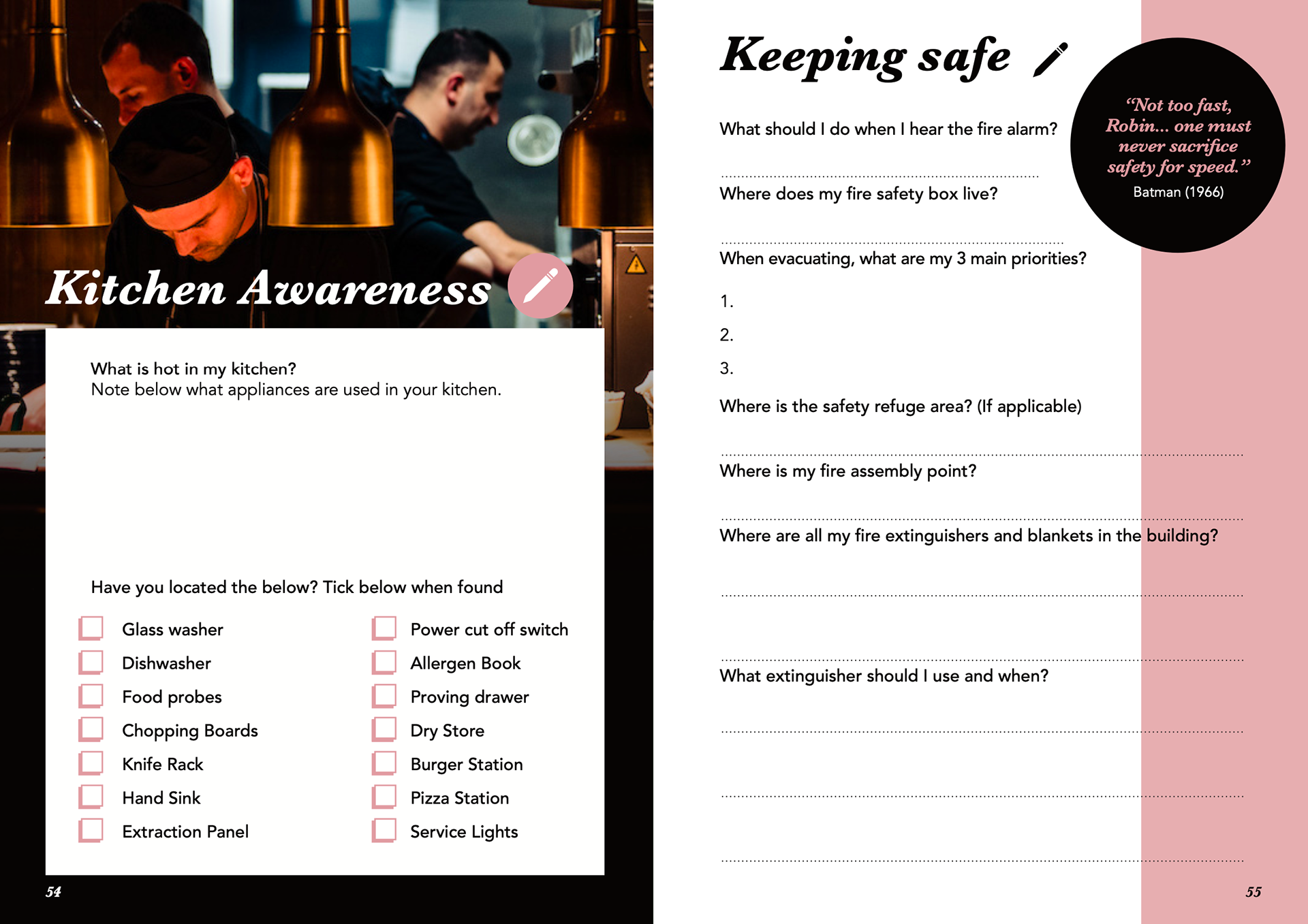 Kitchen Awareness

What is hot in my kitchen?
Note below what appliances are used in your kitchen.

Have you located the below? Tick below when found

Glass washer
Dishwasher
Food probes
Chopping Boards
Knife Rack
Hand Sink
Extraction Panel

Power cut off switch
Allergen Book
Proving drawer
Dry Store
Burger Station
Pizza Station
Service Lights

54

Keeping safe

"Not too fast, Robin... one must never sacrifice safety for speed."
Batman (1966)

What should I do when I hear the fire alarm?

Where does my fire safety box live?

When evacuating, what are my 3 main priorities?

1.

2.

3.

Where is the safety refuge area? (If applicable)

Where is my fire assembly point?

Where are all my fire extinguishers and blankets in the building?

What extinguisher should I use and when?

55